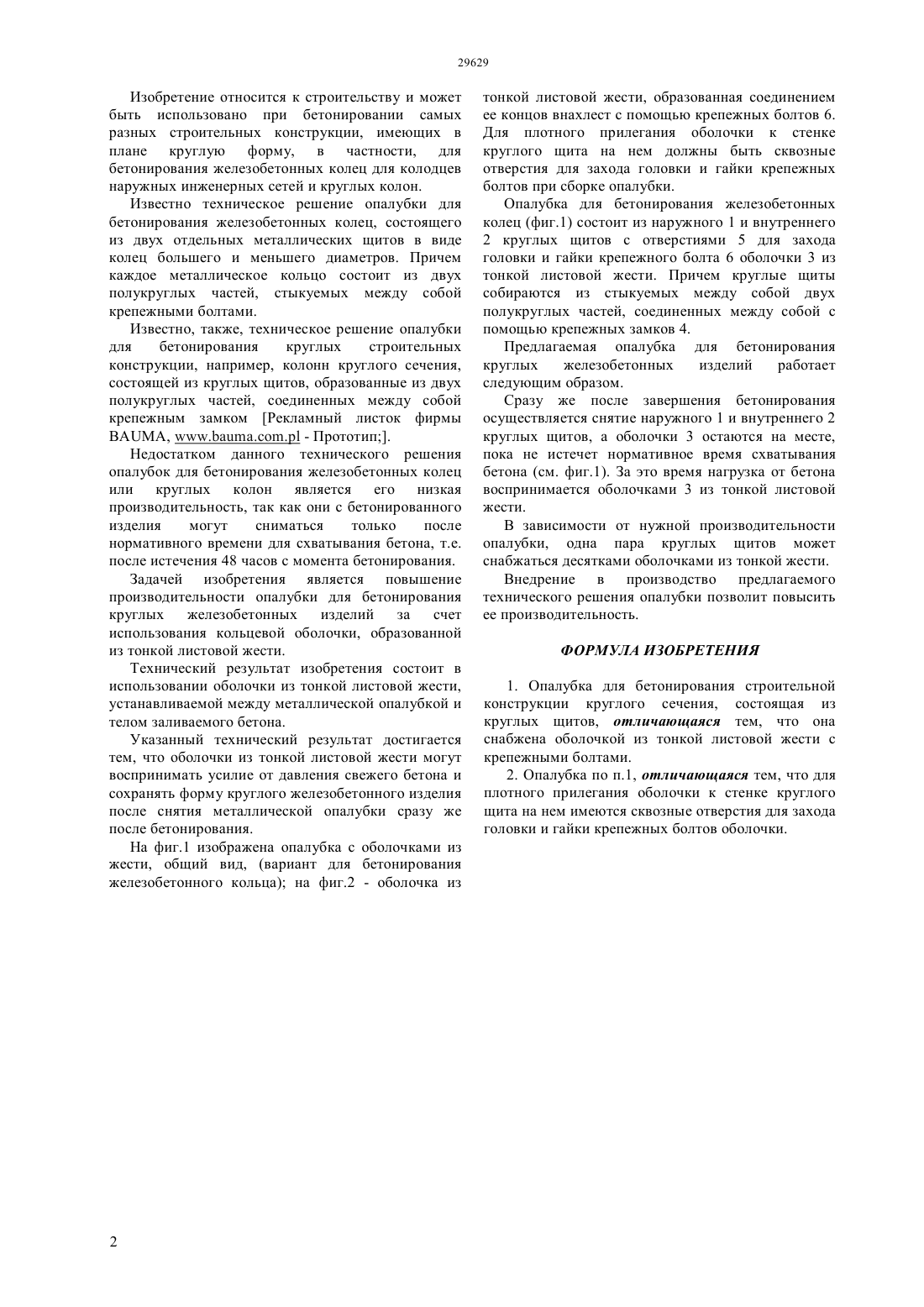 29629

Изобретение относится к строительству и может быть использовано при бетонировании самых разных строительных конструкции, имеющих в плане круглую форму, в частности, для бетонирования железобетонных колец для колодцев наружных инженерных сетей и круглых колон.

Известно техническое решение опалубки для бетонирования железобетонных колец, состоящего из двух отдельных металлических щитов в виде колец большего и меньшего диаметров. Причем каждое металлическое кольцо состоит из двух полукруглых частей, стыкуемых между собой крепежными болтами.

Известно, также, техническое решение опалубки для бетонирования круглых строительных конструкции, например, колонн круглого сечения, состоящей из круглых щитов, образованные из двух полукруглых частей, соединенных между собой крепежным замком [Рекламный листок фирмы BAUMA, www.bauma.com.pl - Прототип;].

Недостатком данного технического решения опалубок для бетонирования железобетонных колец или круглых колон является его низкая производительность, так как они с бетонированного изделия могут сниматься только после нормативного времени для схватывания бетона, т.е. после истечения 48 часов с момента бетонирования.

Задачей изобретения является повышение производительности опалубки для бетонирования круглых железобетонных изделий за счет использования кольцевой оболочки, образованной из тонкой листовой жести.

Технический результат изобретения состоит в использовании оболочки из тонкой листовой жести, устанавливаемой между металлической опалубкой и телом заливаемого бетона.

Указанный технический результат достигается тем, что оболочки из тонкой листовой жести могут воспринимать усилие от давления свежего бетона и сохранять форму круглого железобетонного изделия после снятия металлической опалубки сразу же после бетонирования.

На фиг.1 изображена опалубка с оболочками из жести, общий вид, (вариант для бетонирования железобетонного кольца); на фиг.2 - оболочка из тонкой листовой жести, образованная соединением ее концов внахлест с помощью крепежных болтов 6. Для плотного прилегания оболочки к стенке круглого щита на нем должны быть сквозные отверстия для захода головки и гайки крепежных болтов при сборке опалубки.

Опалубка для бетонирования железобетонных колец (фиг.1) состоит из наружного 1 и внутреннего 2 круглых щитов с отверстиями 5 для захода головки и гайки крепежного болта 6 оболочки 3 из тонкой листовой жести. Причем круглые щиты собираются из стыкуемых между собой двух полукруглых частей, соединенных между собой с помощью крепежных замков 4.

Предлагаемая опалубка для бетонирования круглых железобетонных изделий работает следующим образом.

Сразу же после завершения бетонирования осуществляется снятие наружного 1 и внутреннего 2 круглых щитов, а оболочки 3 остаются на месте, пока не истечет нормативное время схватывания бетона (см. фиг.1). За это время нагрузка от бетона воспринимается оболочками 3 из тонкой листовой жести.

В зависимости от нужной производительности опалубки, одна пара круглых щитов может снабжаться десятками оболочками из тонкой жести.

Внедрение в производство предлагаемого технического решения опалубки позволит повысить ее производительность.

ФОРМУЛА ИЗОБРЕТЕНИЯ

1. Опалубка для бетонирования строительной конструкции круглого сечения, состоящая из круглых щитов, отличающаяся тем, что она снабжена оболочкой из тонкой листовой жести с крепежными болтами.

2. Опалубка по п.1, отличающаяся тем, что для плотного прилегания оболочки к стенке круглого щита на нем имеются сквозные отверстия для захода головки и гайки крепежных болтов оболочки.

2